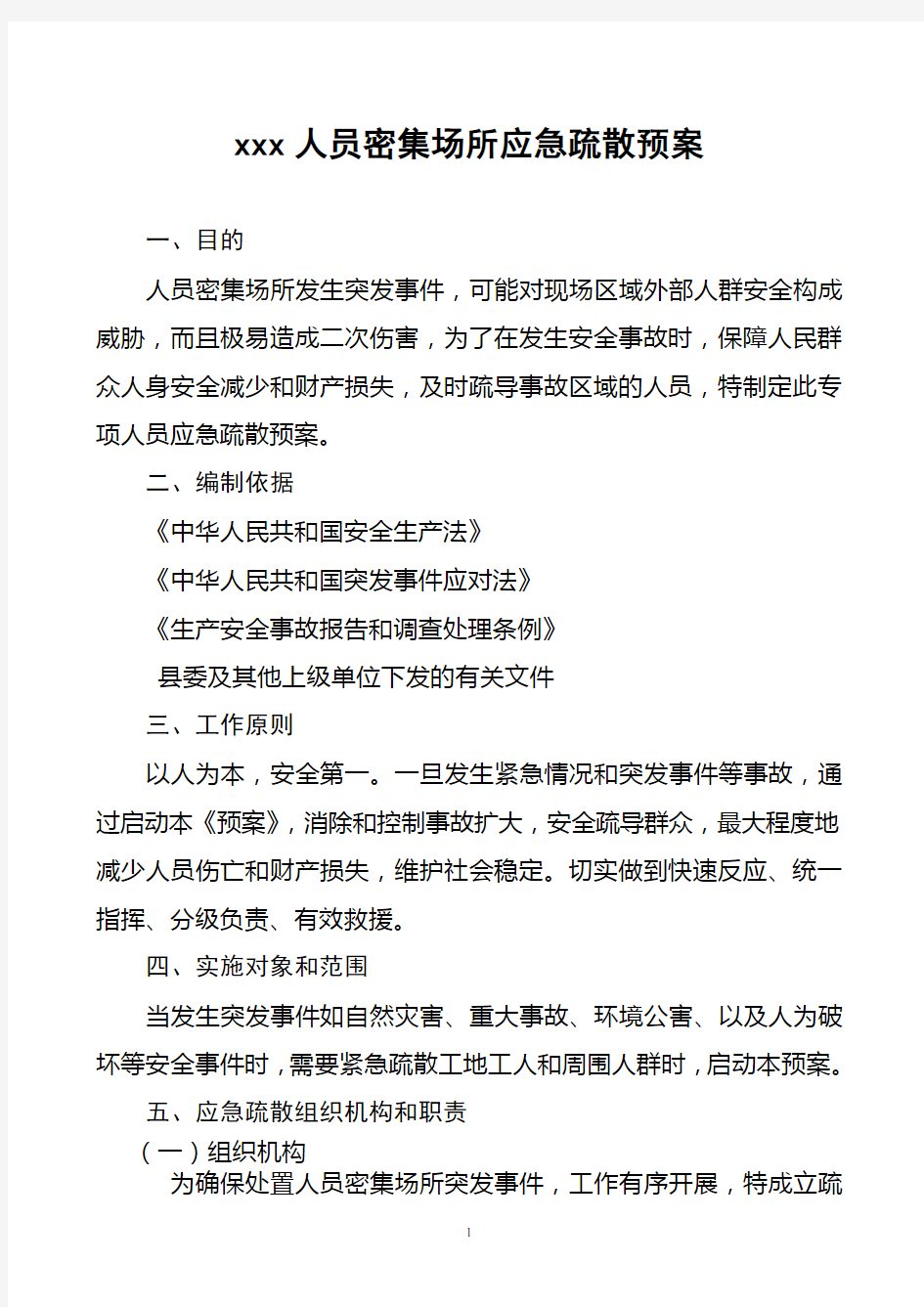 xxx 人员密集场所应急疏散预案

一、目的

人员密集场所发生突发事件，可能对现场区域外部人群安全构成威胁，而且极易造成二次伤害，为了在发生安全事故时，保障人民群众人身安全减少和财产损失，及时疏导事故区域的人员，特制定此专项人员应急疏散预案。

二、编制依据

《中华人民共和国安全生产法》

《中华人民共和国突发事件应对法》

《生产安全事故报告和调查处理条例》

县委及其他上级单位下发的有关文件

三、工作原则

以人为本，安全第一。一旦发生紧急情况和突发事件等事故，通过启动本《预案》，消除和控制事故扩大，安全疏导群众，最大程度地减少人员伤亡和财产损失，维护社会稳定。切实做到快速反应、统一指挥、分级负责、有效救援。

四、实施对象和范围

当发生突发事件如自然灾害、重大事故、环境公害、以及人为破坏等安全事件时，需要紧急疏散工地工人和周围人群时，启动本预案。

五、应急疏散组织机构和职责

（一）组织机构

为确保处置人员密集场所突发事件，工作有序开展，特成立疏

1